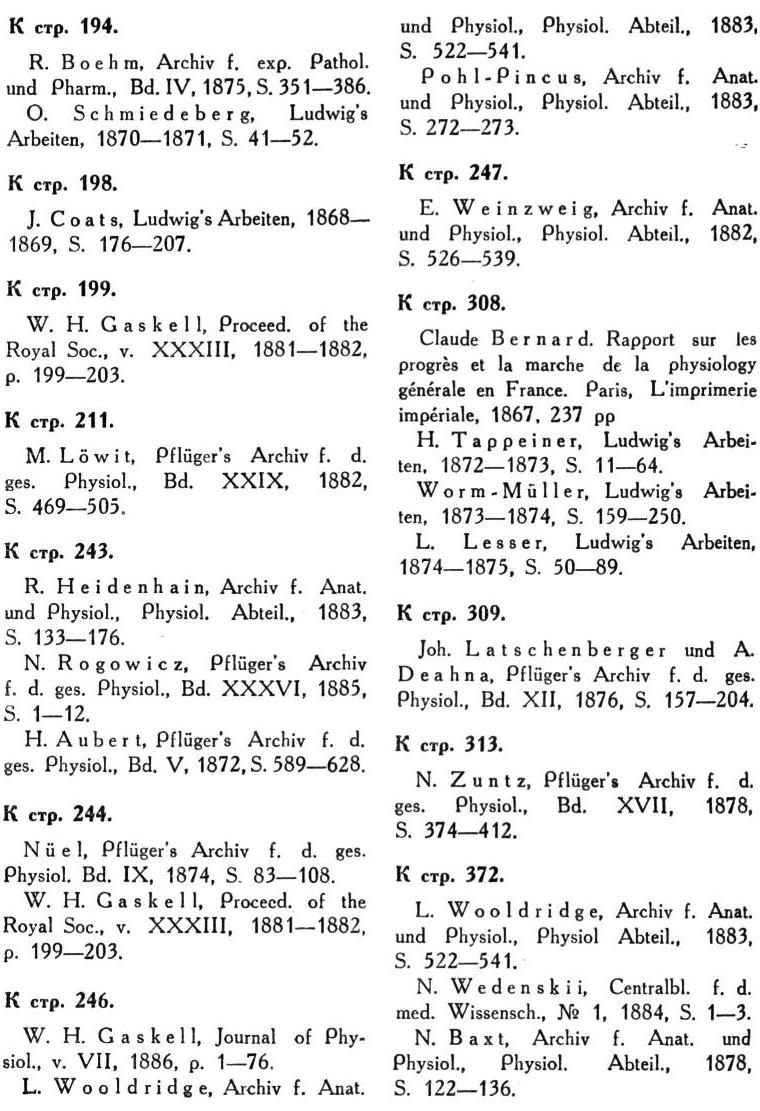 К стр. 194.

R. Boehm, Archiv f. exp. Pathol. und Pharm., Bd. IV, 1875, S. 351—386.
O. Schmiedeberg, Ludwig's Arbeiten, 1870—1871, S. 41—52.

К стр. 198.

J. Coats, Ludwig's Arbeiten, 1868—1869, S. 176—207.

К стр. 199.

W. H. Gaskell, Proceed. of the Royal Soc., v. XXXIII, 1881—1882, p. 199—203.

К стр. 211.

M. Löwit, Pflüger's Archiv f. d. ges. Physiol., Bd. XXIX, 1882, S. 469—505.

К стр. 243.

R. Heidenhain, Archiv f. Anat. und Physiol., Physiol. Abteil., 1883, S. 133—176.
N. Rogowicz, Pflüger's Archiv f. d. ges. Physiol., Bd. XXXVI, 1885, S. 1—12.
H. Aubert, Pflüger's Archiv f. d. ges. Physiol., Bd. V, 1872, S. 589—628.

К стр. 244.

Nüel, Pflüger's Archiv f. d. ges. Physiol. Bd. IX, 1874, S. 83—108.
W. H. Gaskell, Proceed. of the Royal Soc., v. XXXIII, 1881—1882, p. 199—203.

К стр. 246.

W. H. Gaskell, Journal of Physiol., v. VII, 1886, p. 1—76.
L. Wooldridge, Archiv f. Anat. und Physiol., Physiol. Abteil., 1883, S. 522—541.
Pohl-Pincus, Archiv f. Anat. und Physiol., Physiol. Abteil., 1883, S. 272—273.

К стр. 247.

E. Weinzweig, Archiv f. Anat. und Physiol., Physiol. Abteil., 1882, S. 526—539.

К стр. 308.

Claude Bernard. Rapport sur les progrès et la marche de la physiology générale en France. Paris, L'imprimerie impériale, 1867, 237 pp
H. Tappeiner, Ludwig's Arbeiten, 1872—1873, S. 11—64.
Worm-Müller, Ludwig's Arbeiten, 1873—1874, S. 159—250.
L. Lesser, Ludwig's Arbeiten, 1874—1875, S. 50—89.

К стр. 309.

Joh. Latschenberger und A. Deahna, Pflüger's Archiv f. d. ges. Physiol., Bd. XII, 1876, S. 157—204.

К стр. 313.

N. Zuntz, Pflüger's Archiv f. d. ges. Physiol., Bd. XVII, 1878, S. 374—412.

К стр. 372.

L. Wooldridge, Archiv f. Anat. und Physiol., Physiol Abteil., 1883, S. 522—541.
N. Wedenskii, Centralbl. f. d. med. Wissensch., № 1, 1884, S. 1—3.
N. Baxt, Archiv f. Anat. und Physiol., Physiol. Abteil., 1878, S. 122—136.